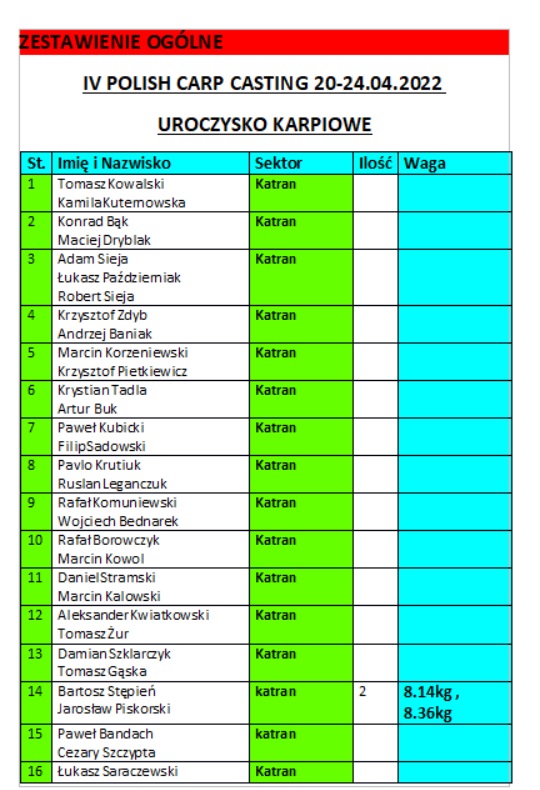 ZESTAWIENIE OGÓLNE

IV POLISH CARP CASTING 20-24.04.2022

UROCZYSKO KARPIOWE

| St. | Imię i Nazwisko | Sektor | Ilość | Waga |
|---|---|---|---|---|
| 1 | Tomasz Kowalski Kamila Kuternowska | Katran | | |
| 2 | Konrad Bąk Maciej Dryblak | Katran | | |
| 3 | Adam Sieja Łukasz Październiak Robert Sieja | Katran | | |
| 4 | Krzysztof Zdyb Andrzej Baniak | Katran | | |
| 5 | Marcin Korzeniewski Krzysztof Pietkiewicz | Katran | | |
| 6 | Krystian Tadla Artur Buk | Katran | | |
| 7 | Paweł Kubicki Filip Sadowski | Katran | | |
| 8 | Pavlo Krutiuk Ruslan Leganczuk | Katran | | |
| 9 | Rafał Komuniewski Wojciech Bednarek | Katran | | |
| 10 | Rafał Borowczyk Marcin Kowol | Katran | | |
| 11 | Daniel Stramski Marcin Kalowski | Katran | | |
| 12 | Aleksander Kwiatkowski Tomasz Żur | Katran | | |
| 13 | Damian Szklarczyk Tomasz Gąska | Katran | | |
| 14 | Bartosz Stępień Jarosław Piskorski | katran | 2 | 8.14kg , 8.36kg |
| 15 | Paweł Bandach Cezary Szczypta | katran | | |
| 16 | Łukasz Saraczewski | Katran | | |